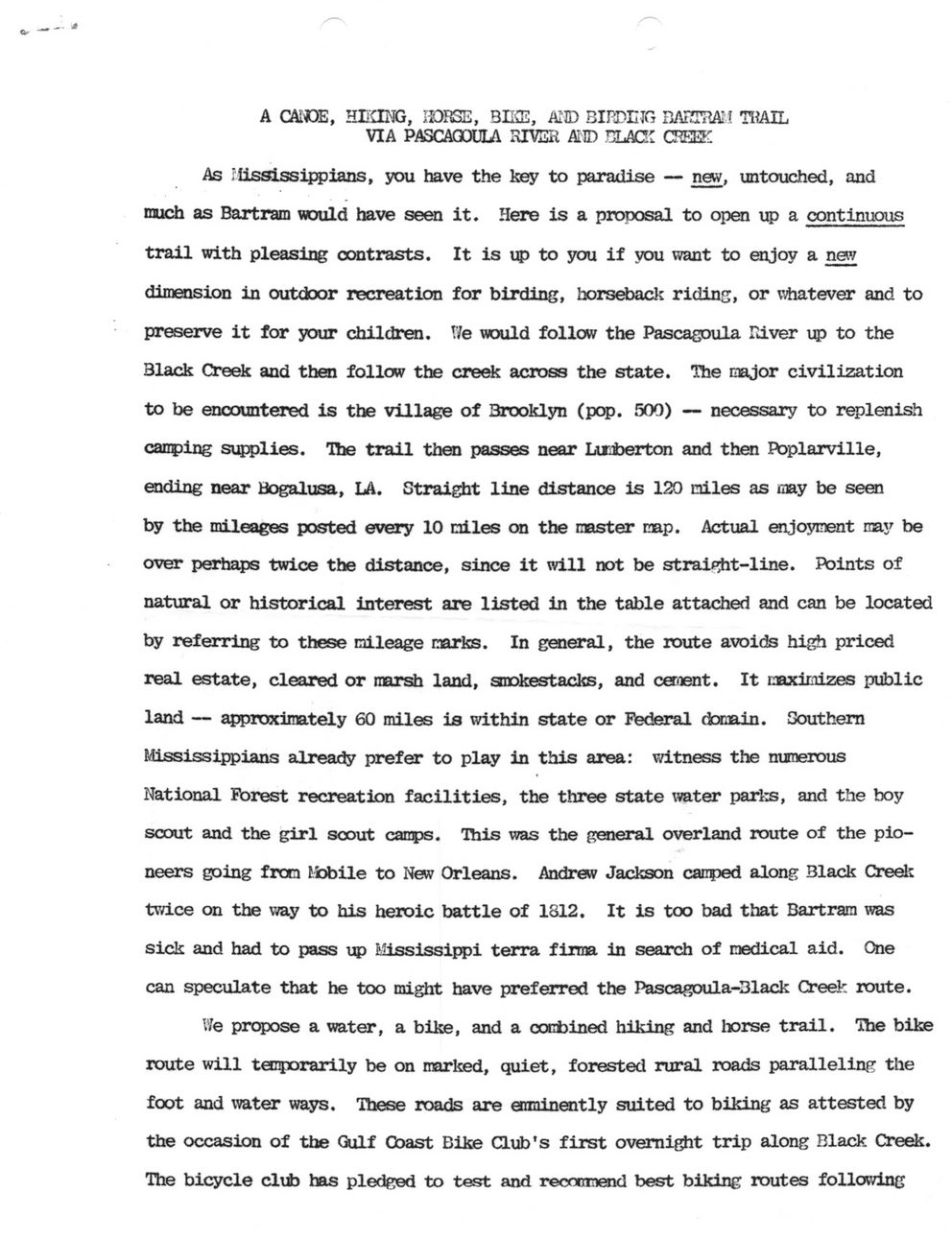 A CANOE, HIKING, HORSE, BIKE, AND BIRDING BARTRAM TRAIL
VIA PASCAGOULA RIVER AND BLACK CREEK

As Mississippians, you have the key to paradise -- new, untouched, and much as Bartram would have seen it. Here is a proposal to open up a continuous trail with pleasing contrasts. It is up to you if you want to enjoy a new dimension in outdoor recreation for birding, horseback riding, or whatever and to preserve it for your children. We would follow the Pascagoula River up to the Black Creek and then follow the creek across the state. The major civilization to be encountered is the village of Brooklyn (pop. 500) -- necessary to replenish camping supplies. The trail then passes near Lumberton and then Poplarville, ending near Bogalusa, LA. Straight line distance is 120 miles as may be seen by the mileages posted every 10 miles on the master map. Actual enjoyment may be over perhaps twice the distance, since it will not be straight-line. Points of natural or historical interest are listed in the table attached and can be located by referring to these mileage marks. In general, the route avoids high priced real estate, cleared or marsh land, smokestacks, and cement. It maximizes public land -- approximately 60 miles is within state or Federal domain. Southern Mississippians already prefer to play in this area: witness the numerous National Forest recreation facilities, the three state water parks, and the boy scout and the girl scout camps. This was the general overland route of the pioneers going from Mobile to New Orleans. Andrew Jackson camped along Black Creek twice on the way to his heroic battle of 1812. It is too bad that Bartram was sick and had to pass up Mississippi terra firma in search of medical aid. One can speculate that he too might have preferred the Pascagoula-Black Creek route.

We propose a water, a bike, and a combined hiking and horse trail. The bike route will temporarily be on marked, quiet, forested rural roads paralleling the foot and water ways. These roads are emminently suited to biking as attested by the occasion of the Gulf Coast Bike Club's first overnight trip along Black Creek. The bicycle club has pledged to test and recommend best biking routes following